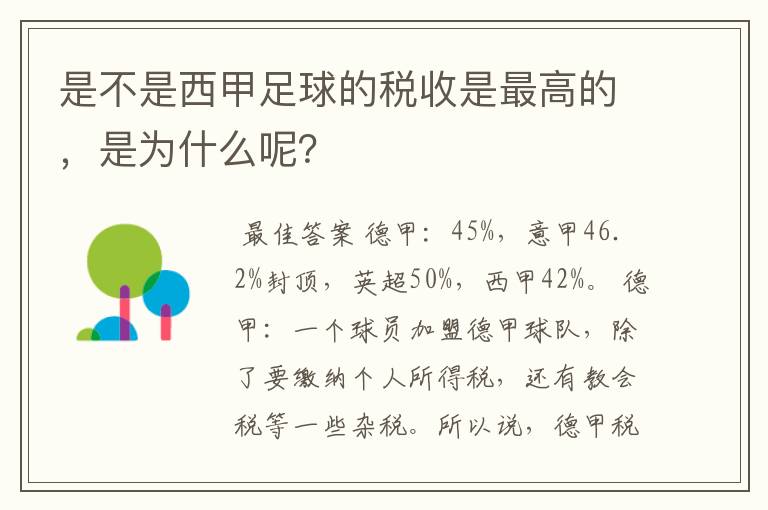 是不是西甲足球的税收是最高的，是为什么呢？

最佳答案 德甲：45%，意甲46.2%封顶，英超50%，西甲42%。 德甲：一个球员加盟德甲球队，除了要缴纳个人所得税，还有教会税等一些杂税。所以说，德甲税